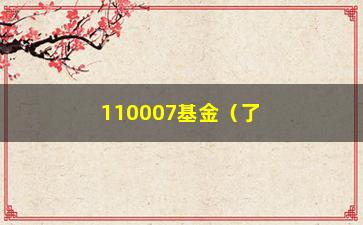 110007基金（了